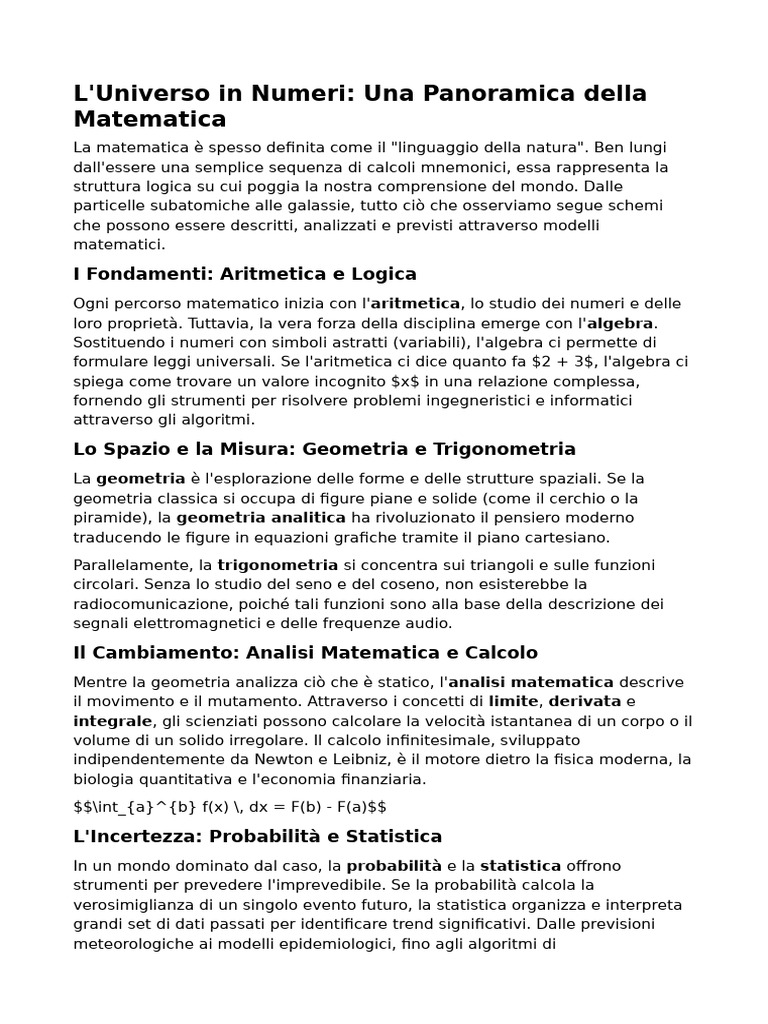 L'Universo in Numeri: Una Panoramica della Matematica

La matematica è spesso definita come il "linguaggio della natura". Ben lungi dall'essere una semplice sequenza di calcoli mnemonici, essa rappresenta la struttura logica su cui poggia la nostra comprensione del mondo. Dalle particelle subatomiche alle galassie, tutto ciò che osserviamo segue schemi che possono essere descritti, analizzati e previsti attraverso modelli matematici.

I Fondamenti: Aritmetica e Logica

Ogni percorso matematico inizia con l'aritmetica, lo studio dei numeri e delle loro proprietà. Tuttavia, la vera forza della disciplina emerge con l'algebra. Sostituendo i numeri con simboli astratti (variabili), l'algebra ci permette di formulare leggi universali. Se l'aritmetica ci dice quanto fa \$2 + 3\$, l'algebra ci spiega come trovare un valore incognito \$x\$ in una relazione complessa, fornendo gli strumenti per risolvere problemi ingegneristici e informatici attraverso gli algoritmi.

Lo Spazio e la Misura: Geometria e Trigonometria

La geometria è l'esplorazione delle forme e delle strutture spaziali. Se la geometria classica si occupa di figure piane e solide (come il cerchio o la piramide), la geometria analitica ha rivoluzionato il pensiero moderno traducendo le figure in equazioni grafiche tramite il piano cartesiano.

Parallelamente, la trigonometria si concentra sui triangoli e sulle funzioni circolari. Senza lo studio del seno e del coseno, non esisterebbe la radiocomunicazione, poiché tali funzioni sono alla base della descrizione dei segnali elettromagnetici e delle frequenze audio.

Il Cambiamento: Analisi Matematica e Calcolo

Mentre la geometria analizza ciò che è statico, l'analisi matematica descrive il movimento e il mutamento. Attraverso i concetti di limite, derivata e integrale, gli scienziati possono calcolare la velocità istantanea di un corpo o il volume di un solido irregolare. Il calcolo infinitesimale, sviluppato indipendentemente da Newton e Leibniz, è il motore dietro la fisica moderna, la biologia quantitativa e l'economia finanziaria.

\$\$\int_{a}^{b} f(x) \, dx = F(b) - F(a)\$\$

L'Incertezza: Probabilità e Statistica

In un mondo dominato dal caso, la probabilità e la statistica offrono strumenti per prevedere l'imprevedibile. Se la probabilità calcola la verosimiglianza di un singolo evento futuro, la statistica organizza e interpreta grandi set di dati passati per identificare trend significativi. Dalle previsioni meteorologiche ai modelli epidemiologici, fino agli algoritmi di